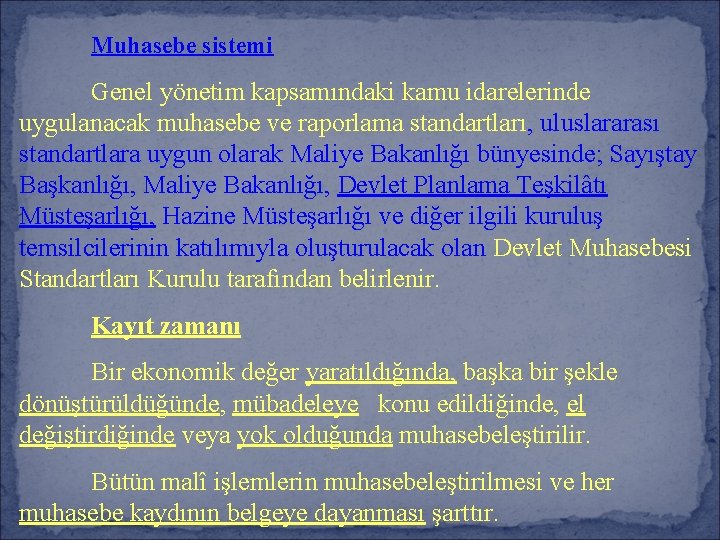 Muhasebe sistemi

Genel yönetim kapsamındaki kamu idarelerinde uygulanacak muhasebe ve raporlama standartları, uluslararası standartlara uygun olarak Maliye Bakanlığı bünyesinde; Sayıştay Başkanlığı, Maliye Bakanlığı, Devlet Planlama Teşkilâtı Müsteşarlığı, Hazine Müsteşarlığı ve diğer ilgili kuruluş temsilcilerinin katılımıyla oluşturulacak olan Devlet Muhasebesi Standartları Kurulu tarafından belirlenir.

Kayıt zamanı

Bir ekonomik değer yaratıldığında, başka bir şekle dönüştürüldüğünde, mübadeleye konu edildiğinde, el değiştirdiğinde veya yok olduğunda muhasebeleştirilir.

Bütün malî işlemlerin muhasebeleştirilmesi ve her muhasebe kaydının belgeye dayanması şarttır.